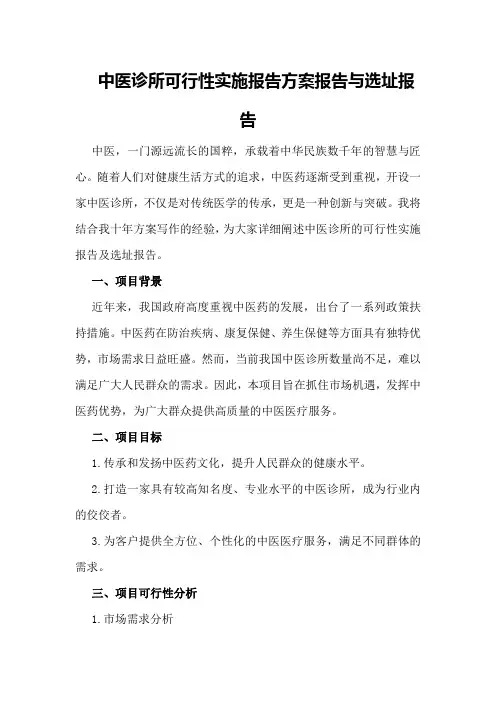 中医诊所可行性实施报告方案报告与选址报告

中医，一门源远流长的国粹，承载着中华民族数千年的智慧与匠心。随着人们对健康生活方式的追求，中医药逐渐受到重视，开设一家中医诊所，不仅是对传统医学的传承，更是一种创新与突破。我将结合我十年方案写作的经验，为大家详细阐述中医诊所的可行性实施报告及选址报告。

一、项目背景

近年来，我国政府高度重视中医药的发展，出台了一系列政策扶持措施。中医药在防治疾病、康复保健、养生保健等方面具有独特优势，市场需求日益旺盛。然而，当前我国中医诊所数量尚不足，难以满足广大人民群众的需求。因此，本项目旨在抓住市场机遇，发挥中医药优势，为广大群众提供高质量的中医医疗服务。

二、项目目标

1.传承和发扬中医药文化，提升人民群众的健康水平。

2.打造一家具有较高知名度、专业水平的中医诊所，成为行业内的佼佼者。

3.为客户提供全方位、个性化的中医医疗服务，满足不同群体的需求。

三、项目可行性分析

1.市场需求分析